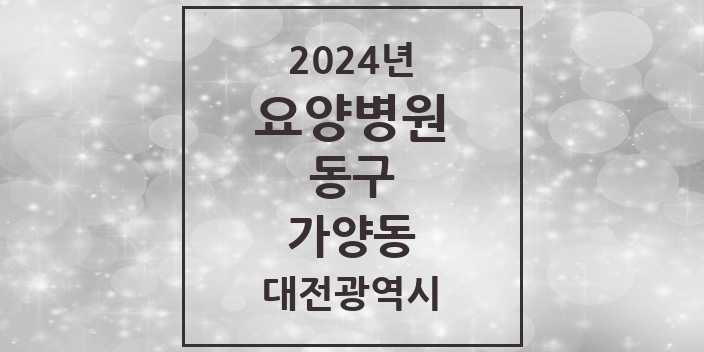 2024년
요양병원
동구
가양동
대전광역시